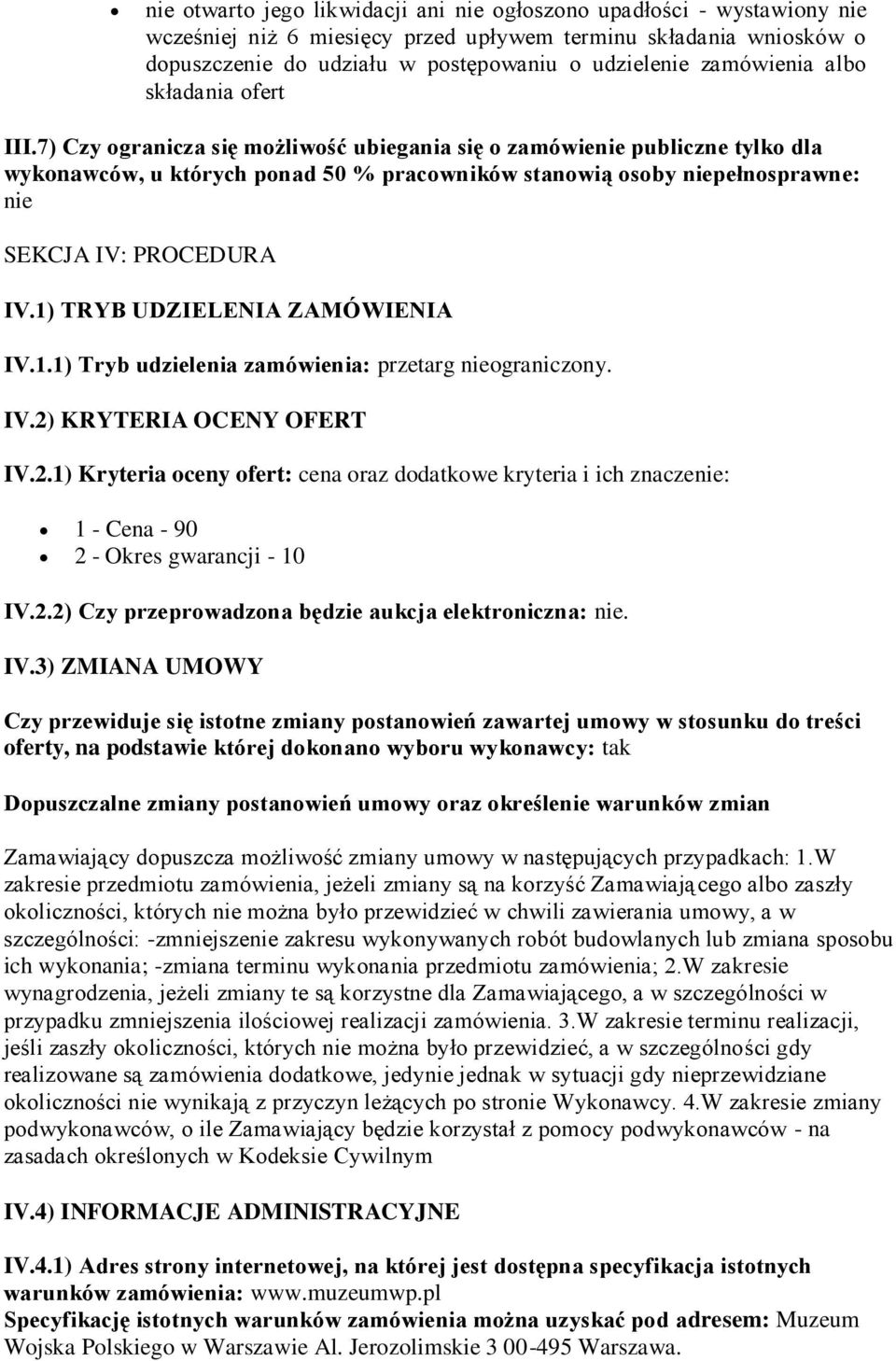 • nie otwarto jego likwidacji ani nie ogłoszono upadłości - wystawiony nie wcześniej niż 6 miesięcy przed upływem terminu składania wniosków o dopuszczenie do udziału w postępowaniu o udzielenie zamówienia albo składania ofert

III.7) Czy ogranicza się możliwość ubiegania się o zamówienie publiczne tylko dla wykonawców, u których ponad 50 % pracowników stanowią osoby niepełnosprawne: nie

SEKCJA IV: PROCEDURA

IV.1) TRYB UDZIELENIA ZAMÓWIENIA

IV.1.1) Tryb udzielenia zamówienia: przetarg nieograniczony.

IV.2) KRYTERIA OCENY OFERT

IV.2.1) Kryteria oceny ofert: cena oraz dodatkowe kryteria i ich znaczenie:

• 1 - Cena - 90
• 2 - Okres gwarancji - 10

IV.2.2) Czy przeprowadzona będzie aukcja elektroniczna: nie.

IV.3) ZMIANA UMOWY

Czy przewiduje się istotne zmiany postanowień zawartej umowy w stosunku do treści oferty, na podstawie której dokonano wyboru wykonawcy: tak

Dopuszczalne zmiany postanowień umowy oraz określenie warunków zmian

Zamawiający dopuszcza możliwość zmiany umowy w następujących przypadkach: 1.W zakresie przedmiotu zamówienia, jeżeli zmiany są na korzyść Zamawiającego albo zaszły okoliczności, których nie można było przewidzieć w chwili zawierania umowy, a w szczególności: -zmniejszenie zakresu wykonywanych robót budowlanych lub zmiana sposobu ich wykonania; -zmiana terminu wykonania przedmiotu zamówienia; 2.W zakresie wynagrodzenia, jeżeli zmiany te są korzystne dla Zamawiającego, a w szczególności w przypadku zmniejszenia ilościowej realizacji zamówienia. 3.W zakresie terminu realizacji, jeśli zaszły okoliczności, których nie można było przewidzieć, a w szczególności gdy realizowane są zamówienia dodatkowe, jedynie jednak w sytuacji gdy nieprzewidziane okoliczności nie wynikają z przyczyn leżących po stronie Wykonawcy. 4.W zakresie zmiany podwykonawców, o ile Zamawiający będzie korzystał z pomocy podwykonawców - na zasadach określonych w Kodeksie Cywilnym

IV.4) INFORMACJE ADMINISTRACYJNE

IV.4.1) Adres strony internetowej, na której jest dostępna specyfikacja istotnych warunków zamówienia: www.muzeumwp.pl
Specyfikację istotnych warunków zamówienia można uzyskać pod adresem: Muzeum Wojska Polskiego w Warszawie Al. Jerozolimskie 3 00-495 Warszawa.